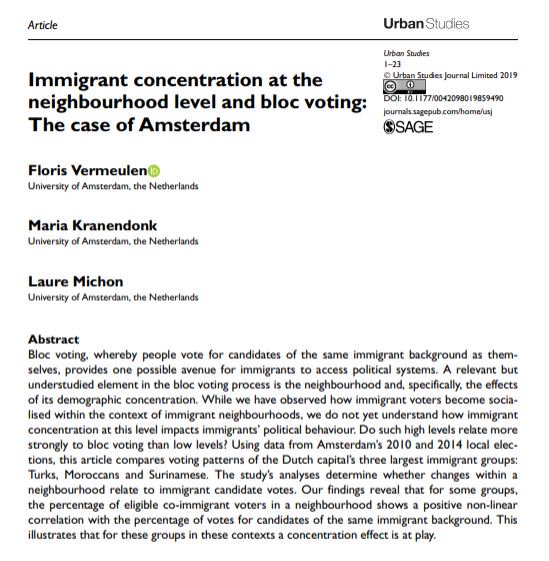 Article

Urban Studies

Urban Studies
1–23
© Urban Studies Journal Limited 2019
DOI: 10.1177/0042098019859490
journals.sagepub.com/home/usj
SAGE

Immigrant concentration at the neighbourhood level and bloc voting: The case of Amsterdam

Floris Vermeulen
University of Amsterdam, the Netherlands

Maria Kranendonk
University of Amsterdam, the Netherlands

Laure Michon
University of Amsterdam, the Netherlands

Abstract
Bloc voting, whereby people vote for candidates of the same immigrant background as themselves, provides one possible avenue for immigrants to access political systems. A relevant but understudied element in the bloc voting process is the neighbourhood and, specifically, the effects of its demographic concentration. While we have observed how immigrant voters become socialised within the context of immigrant neighbourhoods, we do not yet understand how immigrant concentration at this level impacts immigrants' political behaviour. Do such high levels relate more strongly to bloc voting than low levels? Using data from Amsterdam's 2010 and 2014 local elections, this article compares voting patterns of the Dutch capital's three largest immigrant groups: Turks, Moroccans and Surinamese. The study's analyses determine whether changes within a neighbourhood relate to immigrant candidate votes. Our findings reveal that for some groups, the percentage of eligible co-immigrant voters in a neighbourhood shows a positive non-linear correlation with the percentage of votes for candidates of the same immigrant background. This illustrates that for these groups in these contexts a concentration effect is at play.